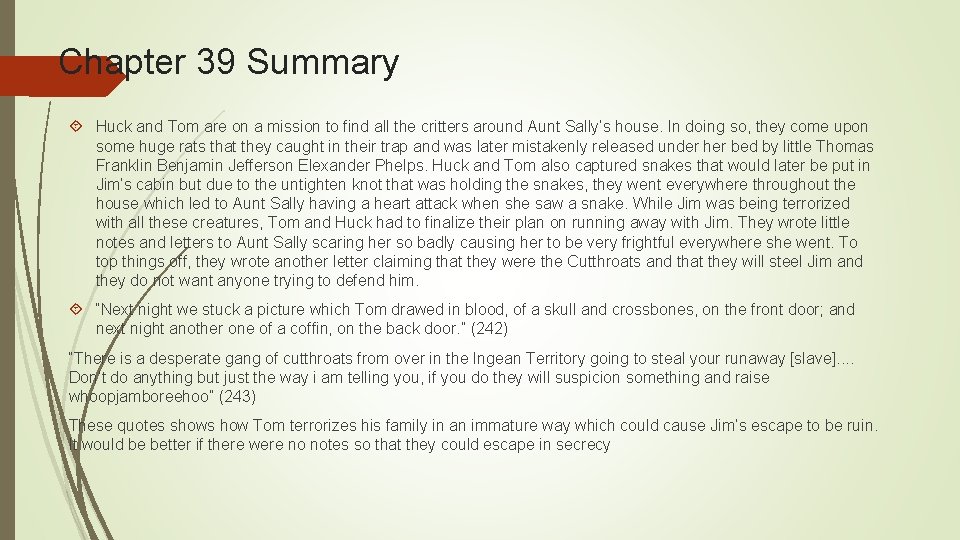 Chapter 39 Summary

Huck and Tom are on a mission to find all the critters around Aunt Sally's house. In doing so, they come upon some huge rats that they caught in their trap and was later mistakenly released under her bed by little Thomas Franklin Benjamin Jefferson Elexander Phelps. Huck and Tom also captured snakes that would later be put in Jim's cabin but due to the untighten knot that was holding the snakes, they went everywhere throughout the house which led to Aunt Sally having a heart attack when she saw a snake. While Jim was being terrorized with all these creatures, Tom and Huck had to finalize their plan on running away with Jim. They wrote little notes and letters to Aunt Sally scaring her so badly causing her to be very frightful everywhere she went. To top things off, they wrote another letter claiming that they were the Cutthroats and that they will steel Jim and they do not want anyone trying to defend him.

"Next night we stuck a picture which Tom drawed in blood, of a skull and crossbones, on the front door; and next night another one of a coffin, on the back door." (242)

"There is a desperate gang of cutthroats from over in the Ingean Territory going to steal your runaway [slave]…. Don't do anything but just the way i am telling you, if you do they will suspicion something and raise whoopjamboreehoo" (243)

These quotes shows how Tom terrorizes his family in an immature way which could cause Jim's escape to be ruin. It would be better if there were no notes so that they could escape in secrecy